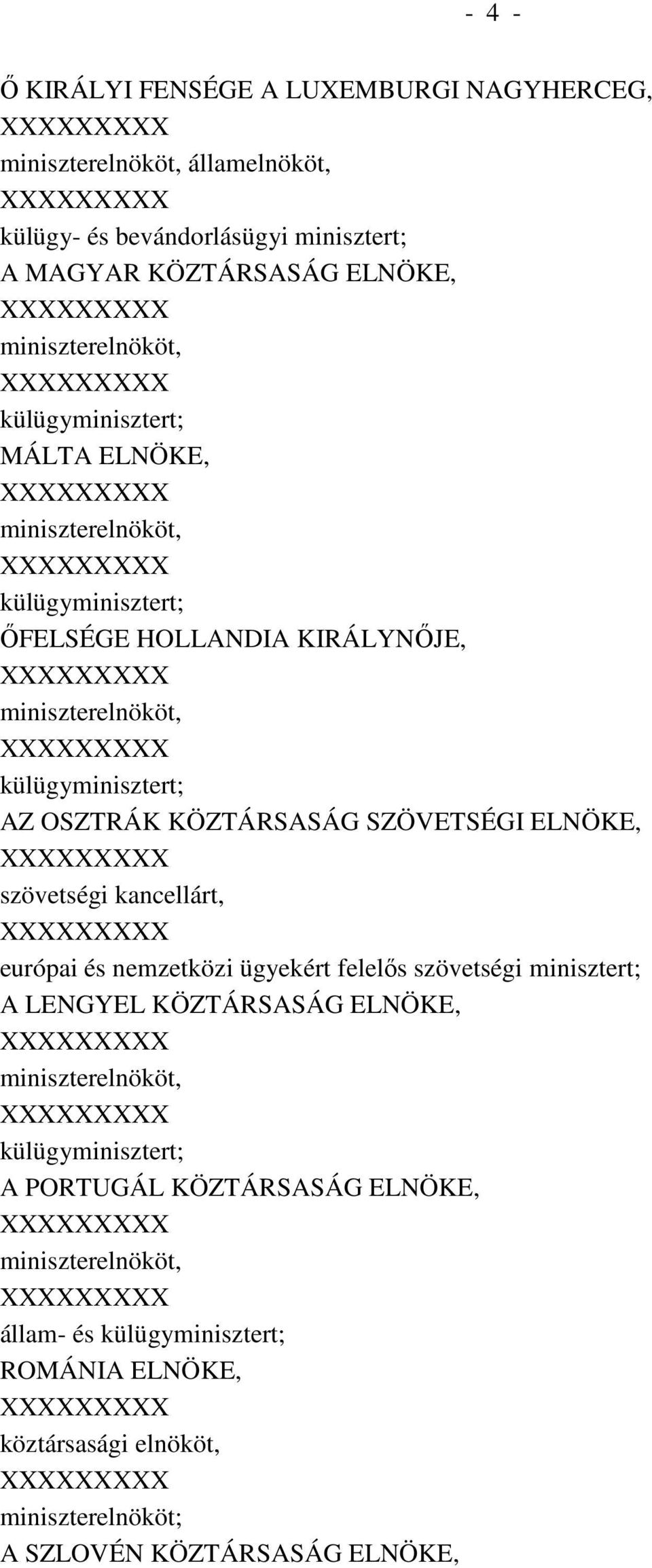 - 4 -

Ő KIRÁLYI FENSÉGE A LUXEMBURGI NAGYHERCEG,
XXXXXXXXX
miniszterelnököt, államelnököt,
XXXXXXXXX
külügy- és bevándorlásügyi minisztert;
A MAGYAR KÖZTÁRSASÁG ELNÖKE,
XXXXXXXXX
miniszterelnököt,
XXXXXXXXX
külügyminisztert;
MÁLTA ELNÖKE,
XXXXXXXXX
miniszterelnököt,
XXXXXXXXX
külügyminisztert;
ŐFELSÉGE HOLLANDIA KIRÁLYNŐJE,
XXXXXXXXX
miniszterelnököt,
XXXXXXXXX
külügyminisztert;
AZ OSZTRÁK KÖZTÁRSASÁG SZÖVETSÉGI ELNÖKE,
XXXXXXXXX
szövetségi kancellárt,
XXXXXXXXX
európai és nemzetközi ügyekért felelős szövetségi minisztert;
A LENGYEL KÖZTÁRSASÁG ELNÖKE,
XXXXXXXXX
miniszterelnököt,
XXXXXXXXX
külügyminisztert;
A PORTUGÁL KÖZTÁRSASÁG ELNÖKE,
XXXXXXXXX
miniszterelnököt,
XXXXXXXXX
állam- és külügyminisztert;
ROMÁNIA ELNÖKE,
XXXXXXXXX
köztársasági elnököt,
XXXXXXXXX
miniszterelnököt;
A SZLOVÉN KÖZTÁRSASÁG ELNÖKE,